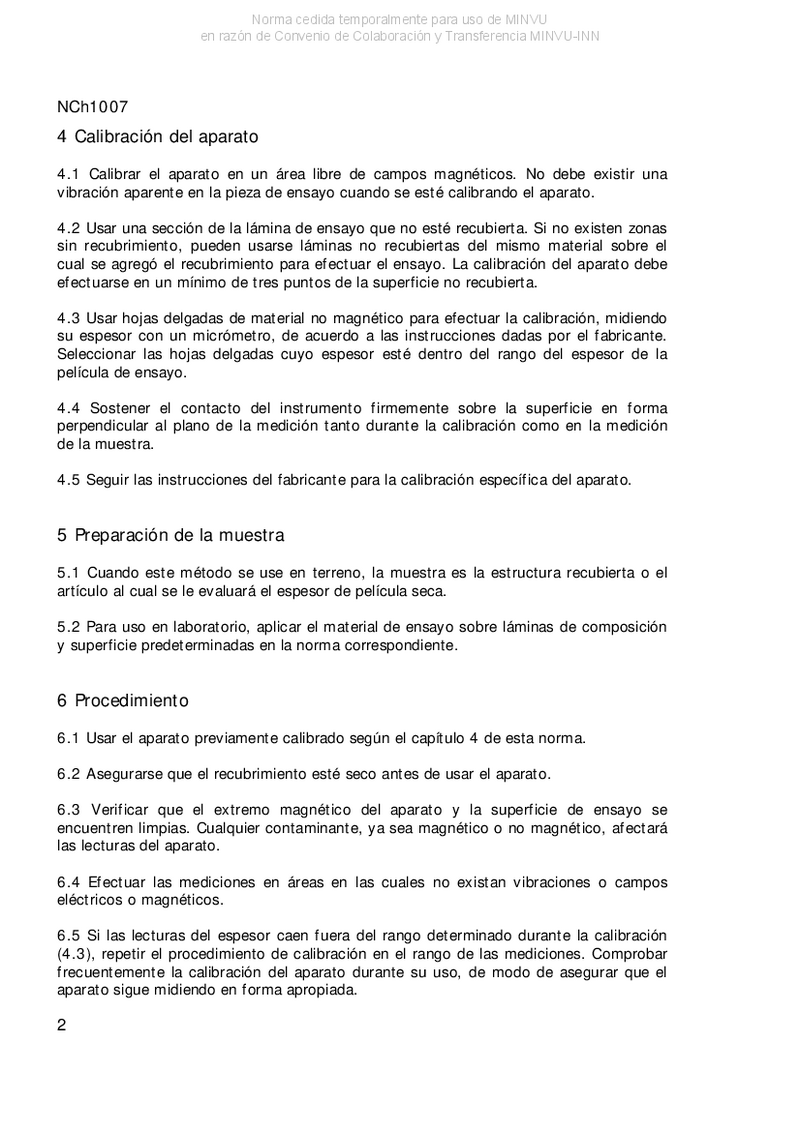 Norma cedida temporalmente para uso de MINVU
en razón de Convenio de Colaboración y Transferencia MINVU-INN

NCh1007

4 Calibración del aparato

4.1 Calibrar el aparato en un área libre de campos magnéticos. No debe existir una vibración aparente en la pieza de ensayo cuando se esté calibrando el aparato.

4.2 Usar una sección de la lámina de ensayo que no esté recubierta. Si no existen zonas sin recubrimiento, pueden usarse láminas no recubiertas del mismo material sobre el cual se agregó el recubrimiento para efectuar el ensayo. La calibración del aparato debe efectuarse en un mínimo de tres puntos de la superficie no recubierta.

4.3 Usar hojas delgadas de material no magnético para efectuar la calibración, midiendo su espesor con un micrómetro, de acuerdo a las instrucciones dadas por el fabricante. Seleccionar las hojas delgadas cuyo espesor esté dentro del rango del espesor de la película de ensayo.

4.4 Sostener el contacto del instrumento firmemente sobre la superficie en forma perpendicular al plano de la medición tanto durante la calibración como en la medición de la muestra.

4.5 Seguir las instrucciones del fabricante para la calibración específica del aparato.

5 Preparación de la muestra

5.1 Cuando este método se use en terreno, la muestra es la estructura recubierta o el artículo al cual se le evaluará el espesor de película seca.

5.2 Para uso en laboratorio, aplicar el material de ensayo sobre láminas de composición y superficie predeterminadas en la norma correspondiente.

6 Procedimiento

6.1 Usar el aparato previamente calibrado según el capítulo 4 de esta norma.

6.2 Asegurarse que el recubrimiento esté seco antes de usar el aparato.

6.3 Verificar que el extremo magnético del aparato y la superficie de ensayo se encuentren limpias. Cualquier contaminante, ya sea magnético o no magnético, afectará las lecturas del aparato.

6.4 Efectuar las mediciones en áreas en las cuales no existan vibraciones o campos eléctricos o magnéticos.

6.5 Si las lecturas del espesor caen fuera del rango determinado durante la calibración (4.3), repetir el procedimiento de calibración en el rango de las mediciones. Comprobar frecuentemente la calibración del aparato durante su uso, de modo de asegurar que el aparato sigue midiendo en forma apropiada.

2